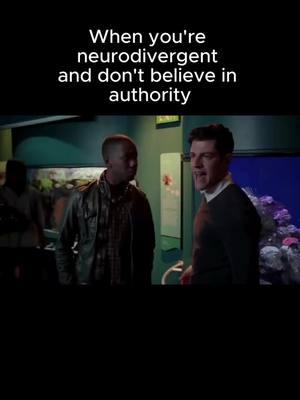 When you're neurodivergent and don't believe in authority